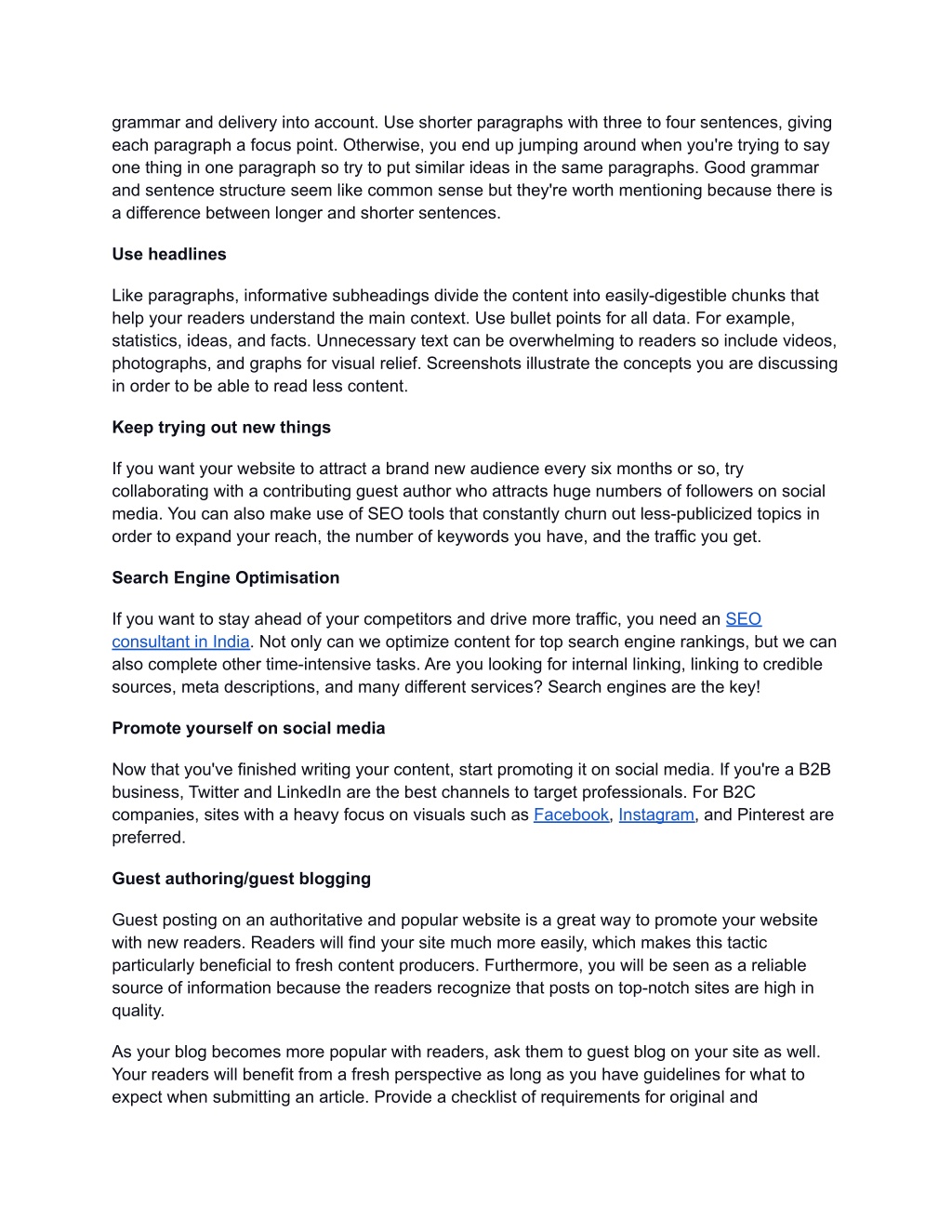 grammar and delivery into account. Use shorter paragraphs with three to four sentences, giving each paragraph a focus point. Otherwise, you end up jumping around when you're trying to say one thing in one paragraph so try to put similar ideas in the same paragraphs. Good grammar and sentence structure seem like common sense but they're worth mentioning because there is a difference between longer and shorter sentences.

Use headlines

Like paragraphs, informative subheadings divide the content into easily-digestible chunks that help your readers understand the main context. Use bullet points for all data. For example, statistics, ideas, and facts. Unnecessary text can be overwhelming to readers so include videos, photographs, and graphs for visual relief. Screenshots illustrate the concepts you are discussing in order to be able to read less content.

Keep trying out new things

If you want your website to attract a brand new audience every six months or so, try collaborating with a contributing guest author who attracts huge numbers of followers on social media. You can also make use of SEO tools that constantly churn out less-publicized topics in order to expand your reach, the number of keywords you have, and the traffic you get.

Search Engine Optimisation

If you want to stay ahead of your competitors and drive more traffic, you need an SEO consultant in India. Not only can we optimize content for top search engine rankings, but we can also complete other time-intensive tasks. Are you looking for internal linking, linking to credible sources, meta descriptions, and many different services? Search engines are the key!

Promote yourself on social media

Now that you've finished writing your content, start promoting it on social media. If you're a B2B business, Twitter and LinkedIn are the best channels to target professionals. For B2C companies, sites with a heavy focus on visuals such as Facebook, Instagram, and Pinterest are preferred.

Guest authoring/guest blogging

Guest posting on an authoritative and popular website is a great way to promote your website with new readers. Readers will find your site much more easily, which makes this tactic particularly beneficial to fresh content producers. Furthermore, you will be seen as a reliable source of information because the readers recognize that posts on top-notch sites are high in quality.

As your blog becomes more popular with readers, ask them to guest blog on your site as well. Your readers will benefit from a fresh perspective as long as you have guidelines for what to expect when submitting an article. Provide a checklist of requirements for original and